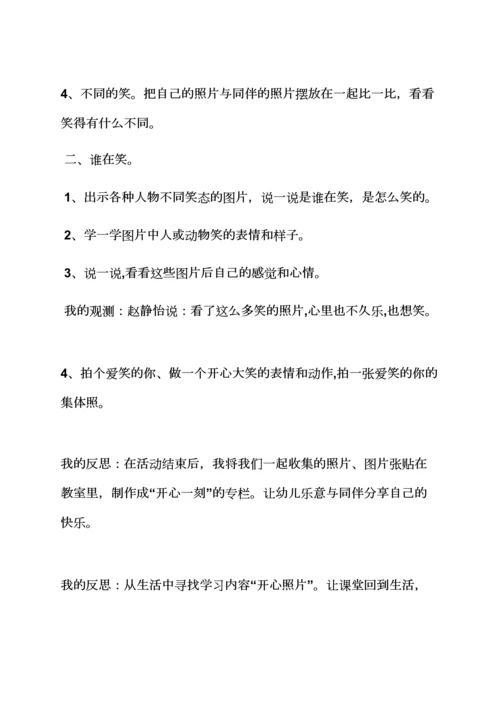 4、不同的笑。把自己的照片与同伴的照片摆放在一起比一比，看看笑得有什么不同。

二、谁在笑。

1、出示各种人物不同笑态的图片，说一说是谁在笑，是怎么笑的。

2、学一学图片中人或动物笑的表情和样子。

3、说一说,看看这些图片后自己的感觉和心情。

我的观测：赵静怡说：看了这么多笑的照片,心里也不久乐,也想笑。

4、拍个爱笑的你、做一个开心大笑的表情和动作,拍一张爱笑的你的集体照。

我的反思：在活动结束后，我将我们一起收集的照片、图片张贴在教室里，制作成“开心一刻”的专栏。让幼儿乐意与同伴分享自己的快乐。

我的反思：从生活中寻找学习内容“开心照片”。让课堂回到生活，